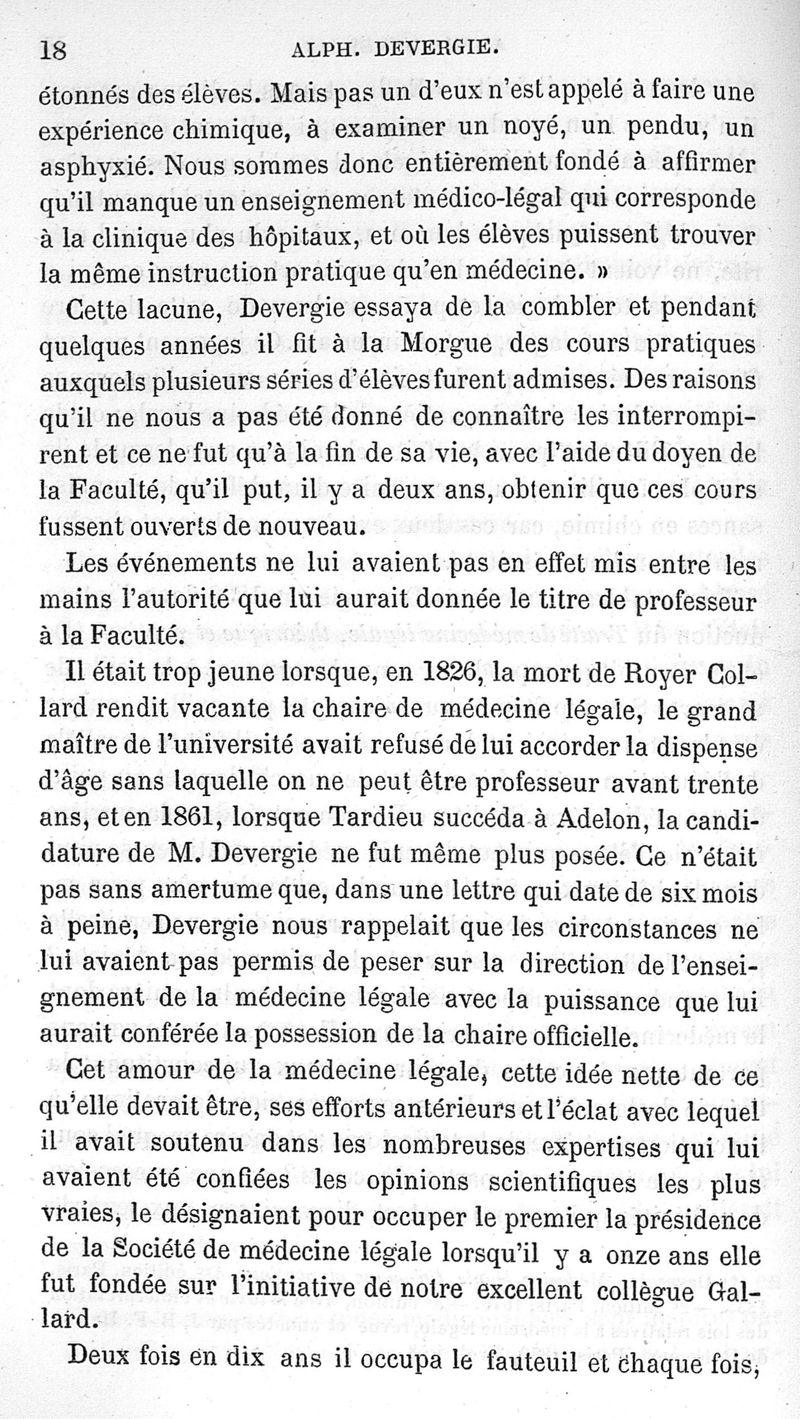 18 ALPH. DEVERGIE.

étonnés des élèves. Mais pas un d'eux n'est appelé à faire une expérience chimique, à examiner un noyé, un pendu, un asphyxié. Nous sommes donc entièrement fondé à affirmer qu'il manque un enseignement médico-légal qui corresponde à la clinique des hôpitaux, et où les élèves puissent trouver la même instruction pratique qu'en médecine. »

Cette lacune, Devergie essaya de la combler et pendant quelques années il fit à la Morgue des cours pratiques auxquels plusieurs séries d'élèves furent admises. Des raisons qu'il ne nous a pas été donné de connaître les interrompirent et ce ne fut qu'à la fin de sa vie, avec l'aide du doyen de la Faculté, qu'il put, il y a deux ans, obtenir que ces cours fussent ouverts de nouveau.

Les événements ne lui avaient pas en effet mis entre les mains l'autorité que lui aurait donnée le titre de professeur à la Faculté.

Il était trop jeune lorsque, en 1826, la mort de Royer Collard rendit vacante la chaire de médecine légale, le grand maître de l'université avait refusé de lui accorder la dispense d'âge sans laquelle on ne peut être professeur avant trente ans, et en 1861, lorsque Tardieu succéda à Adelon, la candidature de M. Devergie ne fut même plus posée. Ce n'était pas sans amertume que, dans une lettre qui date de six mois à peine, Devergie nous rappelait que les circonstances ne lui avaient pas permis de peser sur la direction de l'enseignement de la médecine légale avec la puissance que lui aurait conférée la possession de la chaire officielle.

Cet amour de la médecine légale, cette idée nette de ce qu'elle devait être, ses efforts antérieurs et l'éclat avec lequel il avait soutenu dans les nombreuses expertises qui lui avaient été confiées les opinions scientifiques les plus vraies, le désignaient pour occuper le premier la présidence de la Société de médecine légale lorsqu'il y a onze ans elle fut fondée sur l'initiative de notre excellent collègue Gallard.

Deux fois en dix ans il occupa le fauteuil et chaque fois,